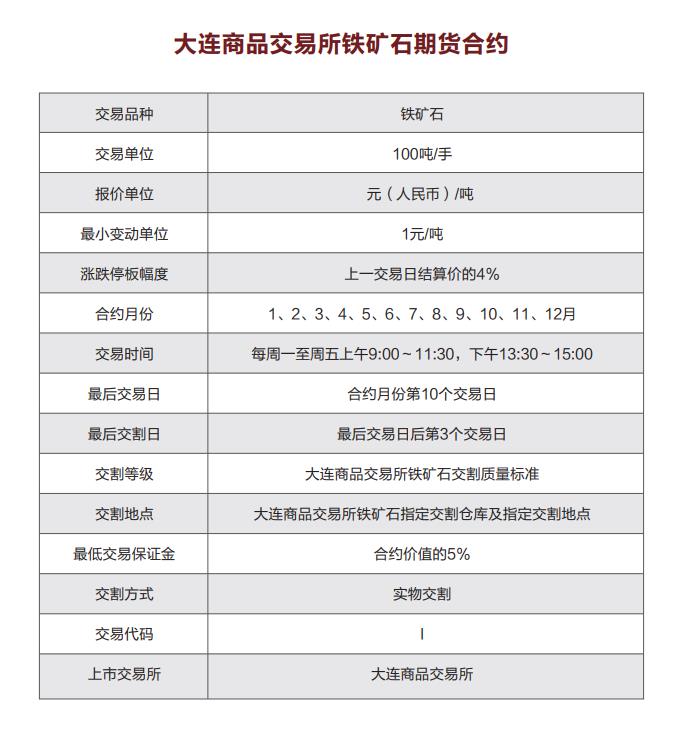 大连商品交易所铁矿石期货合约

| 交易品种 | 铁矿石 |
|---|---|
| 交易单位 | 100吨/手 |
| 报价单位 | 元（人民币）/吨 |
| 最小变动单位 | 1元/吨 |
| 涨跌停板幅度 | 上一交易日结算价的4% |
| 合约月份 | 1、2、3、4、5、6、7、8、9、10、11、12月 |
| 交易时间 | 每周一至周五上午9:00～11:30，下午13:30～15:00 |
| 最后交易日 | 合约月份第10个交易日 |
| 最后交割日 | 最后交易日后第3个交易日 |
| 交割等级 | 大连商品交易所铁矿石交割质量标准 |
| 交割地点 | 大连商品交易所铁矿石指定交割仓库及指定交割地点 |
| 最低交易保证金 | 合约价值的5% |
| 交割方式 | 实物交割 |
| 交易代码 | I |
| 上市交易所 | 大连商品交易所 |